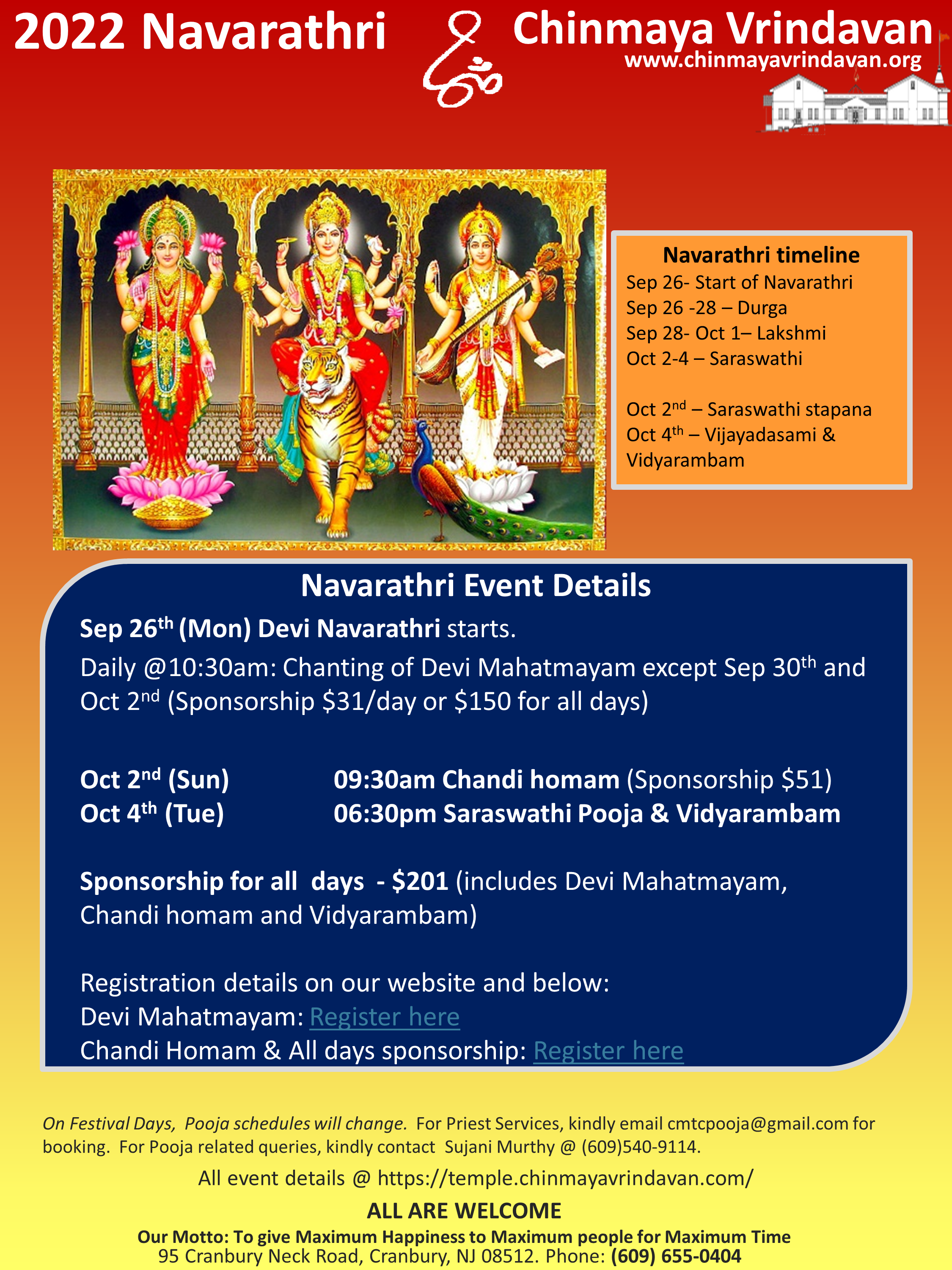 2022 Navarathri

Chinmaya Vrindavan
www.chinmayavrindavan.org

Navarathri timeline
Sep 26- Start of Navarathri
Sep 26 -28 – Durga
Sep 28- Oct 1– Lakshmi
Oct 2-4 – Saraswathi

Oct 2$^{nd}$ – Saraswathi stapana
Oct 4$^{th}$ – Vijayadasami & Vidyarambam

Navarathri Event Details

Sep 26$^{th}$ (Mon) Devi Navarathri starts.

Daily @10:30am: Chanting of Devi Mahatmayam except Sep 30$^{th}$ and Oct 2$^{nd}$ (Sponsorship \$31/day or \$150 for all days)

Oct 2$^{nd}$ (Sun) 09:30am Chandi homam (Sponsorship \$51)
Oct 4$^{th}$ (Tue) 06:30pm Saraswathi Pooja & Vidyarambam

Sponsorship for all days - \$201 (includes Devi Mahatmayam, Chandi homam and Vidyarambam)

Registration details on our website and below:
Devi Mahatmayam: Register here
Chandi Homam & All days sponsorship: Register here

On Festival Days, Pooja schedules will change. For Priest Services, kindly email cmtcpooja@gmail.com for booking. For Pooja related queries, kindly contact Sujani Murthy @ (609)540-9114.

All event details @ https://temple.chinmayavrindavan.com/

ALL ARE WELCOME

Our Motto: To give Maximum Happiness to Maximum people for Maximum Time
95 Cranbury Neck Road, Cranbury, NJ 08512. Phone: (609) 655-0404